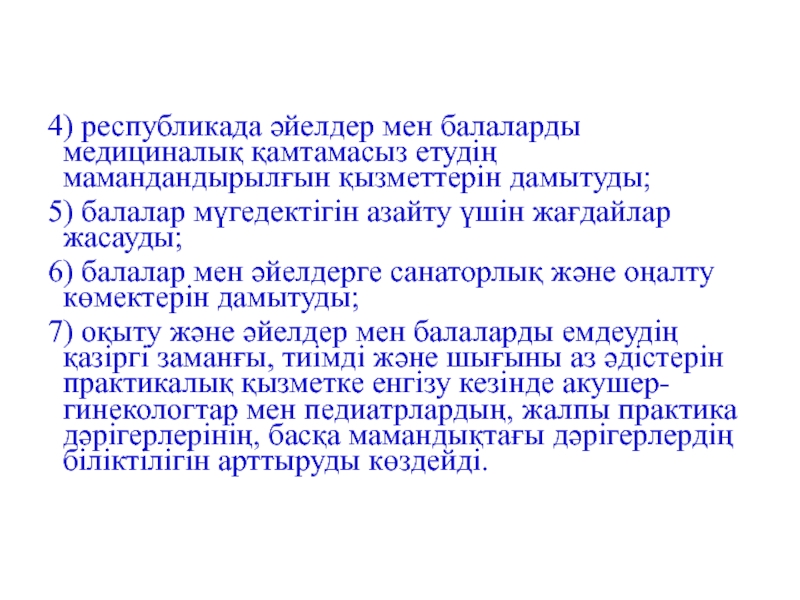 4) республикада әйелдер мен балаларды медициналық қамтамасыз етудің мамандандырылғын қызметтерін дамытуды;

5) балалар мүгедектігін азайту үшін жағдайлар жасауды;

6) балалар мен әйелдерге санаторлық және оңалту көмектерін дамытуды;

7) оқыту және әйелдер мен балаларды емдеудің қазіргі заманғы, тиімді және шығыны аз әдістерін практикалық қызметке енгізу кезінде акушер-гинекологтар мен педиатрлардың, жалпы практика дәрігерлерінің, басқа мамандықтағы дәрігерлердің біліктілігін арттыруды көздейді.